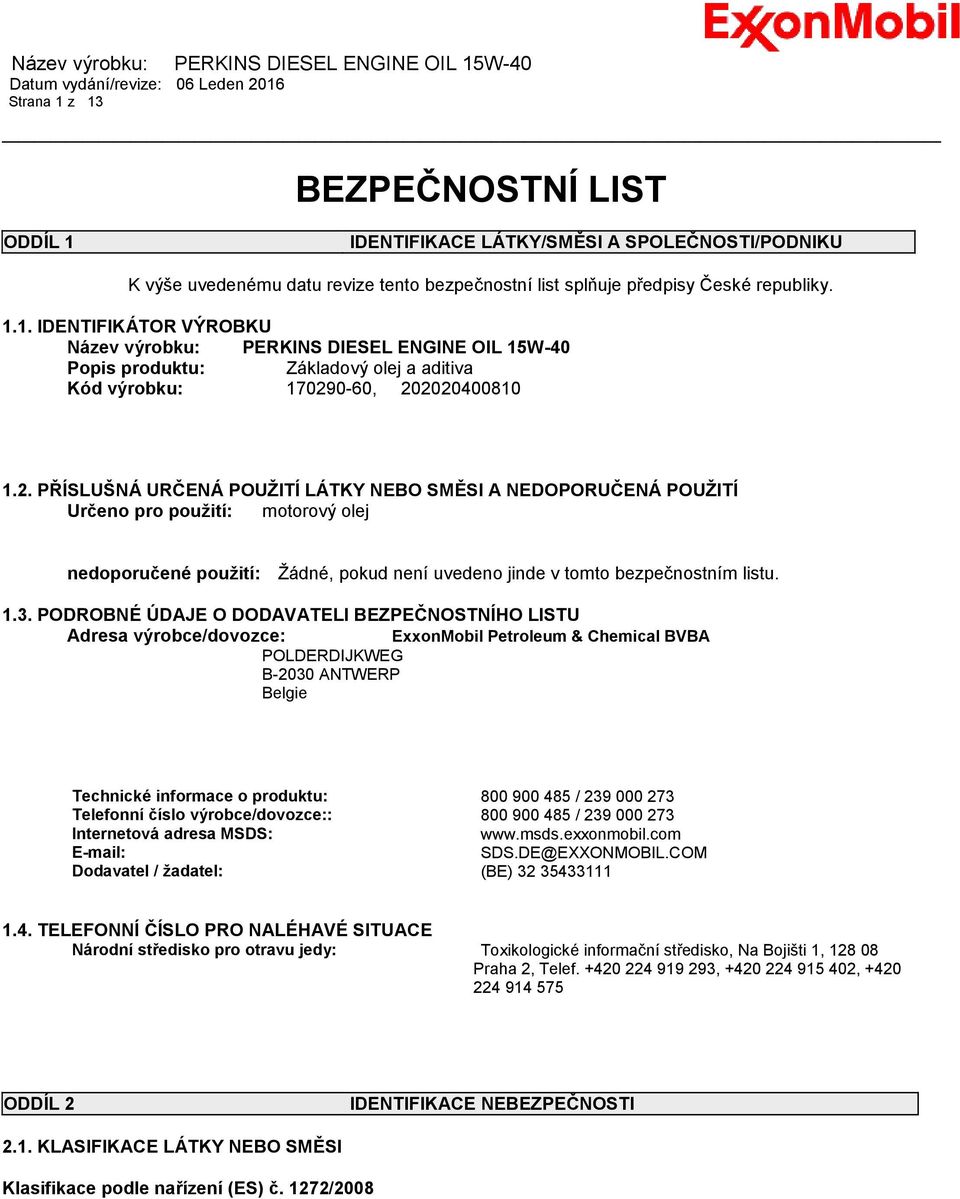 ExxonMobil

Název výrobku: PERKINS DIESEL ENGINE OIL 15W-40
Datum vydání/revize: 06 Leden 2016
Strana 1 z 13

BEZPEČNOSTNÍ LIST

ODDÍL 1 IDENTIFIKACE LÁTKY/SMĚSI A SPOLEČNOSTI/PODNIKU

K výše uvedenému datu revize tento bezpečnostní list splňuje předpisy České republiky.

1.1. IDENTIFIKÁTOR VÝROBKU
Název výrobku: PERKINS DIESEL ENGINE OIL 15W-40
Popis produktu: Základový olej a aditiva
Kód výrobku: 170290-60, 202020400810

1.2. PŘÍSLUŠNÁ URČENÁ POUŽITÍ LÁTKY NEBO SMĚSI A NEDOPORUČENÁ POUŽITÍ
Určeno pro použití: motorový olej

nedoporučené použití: Žádné, pokud není uvedeno jinde v tomto bezpečnostním listu.

1.3. PODROBNÉ ÚDAJE O DODAVATELI BEZPEČNOSTNÍHO LISTU
Adresa výrobce/dovozce: ExxonMobil Petroleum & Chemical BVBA
POLDERDIJKWEG
B-2030 ANTWERP
Belgie

Technické informace o produktu: 800 900 485 / 239 000 273
Telefonní číslo výrobce/dovozce:: 800 900 485 / 239 000 273
Internetová adresa MSDS: www.msds.exxonmobil.com
E-mail: SDS.DE@EXXONMOBIL.COM
Dodavatel / žadatel: (BE) 32 35433111

1.4. TELEFONNÍ ČÍSLO PRO NALÉHAVÉ SITUACE
Národní středisko pro otravu jedy: Toxikologické informační středisko, Na Bojišti 1, 128 08 Praha 2, Telef. +420 224 919 293, +420 224 915 402, +420 224 914 575

ODDÍL 2 IDENTIFIKACE NEBEZPEČNOSTI

2.1. KLASIFIKACE LÁTKY NEBO SMĚSI

Klasifikace podle nařízení (ES) č. 1272/2008